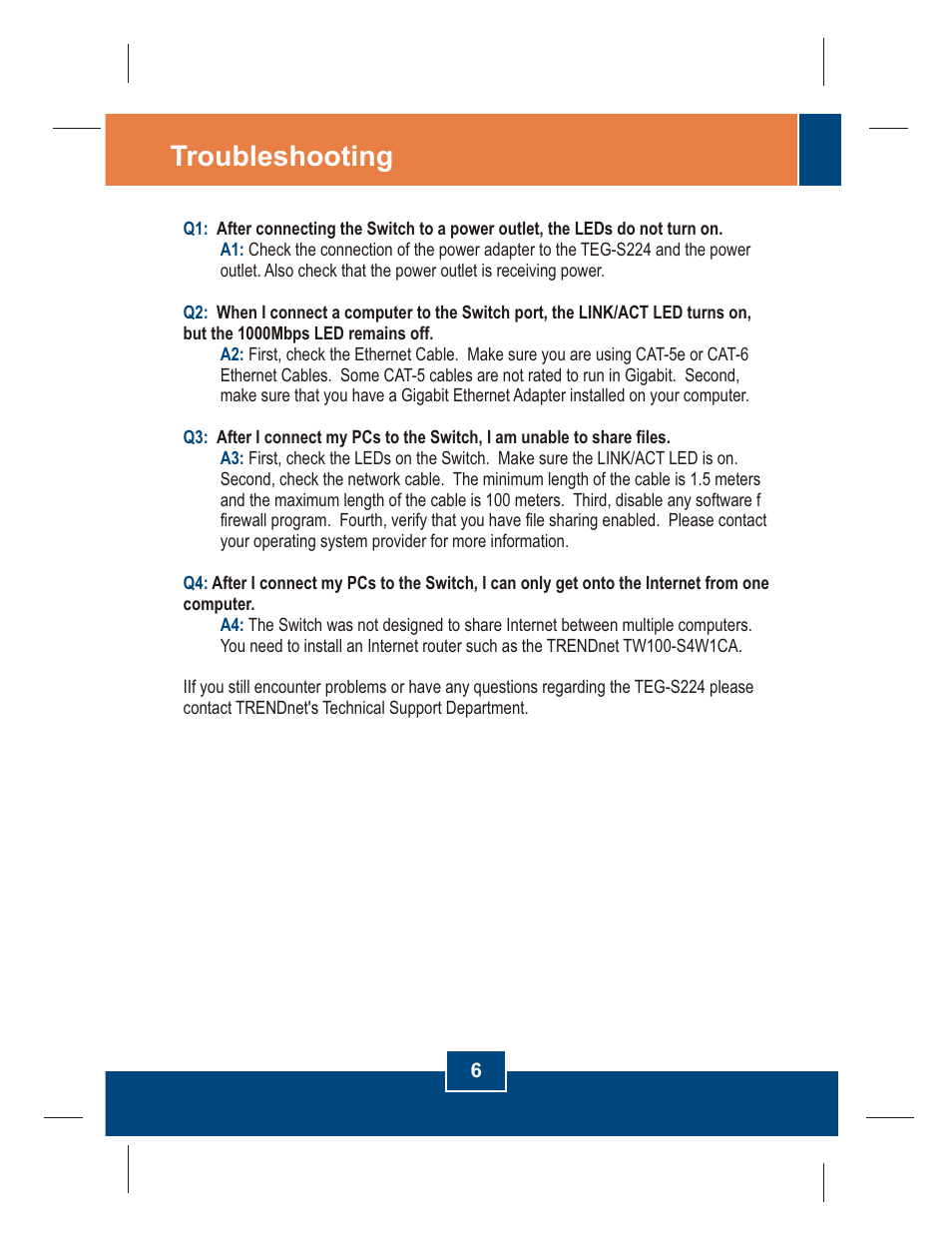 Troubleshooting

Q1: After connecting the Switch to a power outlet, the LEDs do not turn on.
A1: Check the connection of the power adapter to the TEG-S224 and the power outlet. Also check that the power outlet is receiving power.

Q2: When I connect a computer to the Switch port, the LINK/ACT LED turns on, but the 1000Mbps LED remains off.
A2: First, check the Ethernet Cable. Make sure you are using CAT-5e or CAT-6 Ethernet Cables. Some CAT-5 cables are not rated to run in Gigabit. Second, make sure that you have a Gigabit Ethernet Adapter installed on your computer.

Q3: After I connect my PCs to the Switch, I am unable to share files.
A3: First, check the LEDs on the Switch. Make sure the LINK/ACT LED is on. Second, check the network cable. The minimum length of the cable is 1.5 meters and the maximum length of the cable is 100 meters. Third, disable any software f firewall program. Fourth, verify that you have file sharing enabled. Please contact your operating system provider for more information.

Q4: After I connect my PCs to the Switch, I can only get onto the Internet from one computer.
A4: The Switch was not designed to share Internet between multiple computers. You need to install an Internet router such as the TRENDnet TW100-S4W1CA.

IIf you still encounter problems or have any questions regarding the TEG-S224 please contact TRENDnet's Technical Support Department.

6